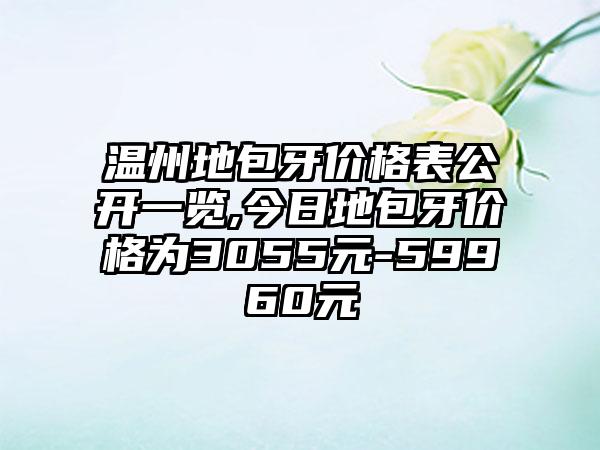 温州地包牙价格表公开一览,今日地包牙价格为3055元-59960元